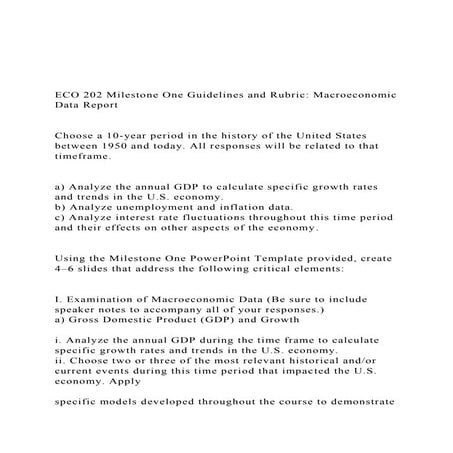 ECO 202 Milestone One Guidelines and Rubric: Macroeconomic Data Report

Choose a 10-year period in the history of the United States between 1950 and today. All responses will be related to that timeframe.

a) Analyze the annual GDP to calculate specific growth rates and trends in the U.S. economy.
b) Analyze unemployment and inflation data.
c) Analyze interest rate fluctuations throughout this time period and their effects on other aspects of the economy.

Using the Milestone One PowerPoint Template provided, create 4–6 slides that address the following critical elements:

I. Examination of Macroeconomic Data (Be sure to include speaker notes to accompany all of your responses.)
a) Gross Domestic Product (GDP) and Growth

i. Analyze the annual GDP during the time frame to calculate specific growth rates and trends in the U.S. economy.
ii. Choose two or three of the most relevant historical and/or current events during this time period that impacted the U.S. economy. Apply

specific models developed throughout the course to demonstrate